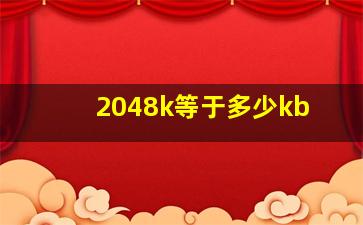 2048k等于多少kb